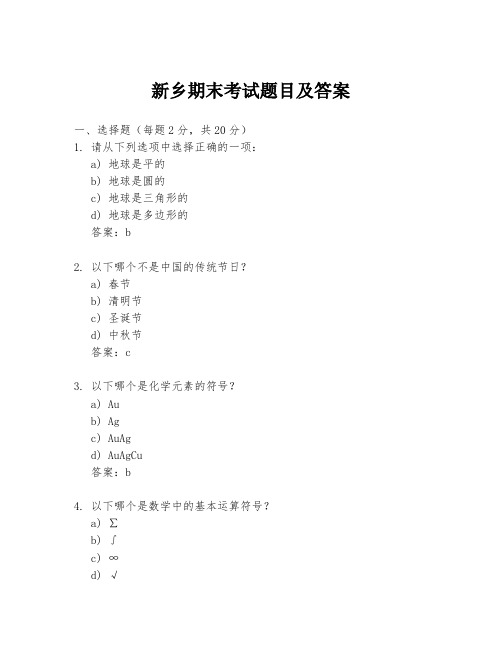 新乡期末考试题目及答案

一、选择题（每题 2 分，共 20 分）

1. 请从下列选项中选择正确的一项：
a) 地球是平的
b) 地球是圆的
c) 地球是三角形的
d) 地球是多边形的
答案：b

2. 以下哪个不是中国的传统节日？
a) 春节
b) 清明节
c) 圣诞节
d) 中秋节
答案：c

3. 以下哪个是化学元素的符号？
a) Au
b) Ag
c) AuAg
d) AuAgCu
答案：b

4. 以下哪个是数学中的基本运算符号？
a) $\sum$
b) $\int$
c) $\infty$
d) $\surd$